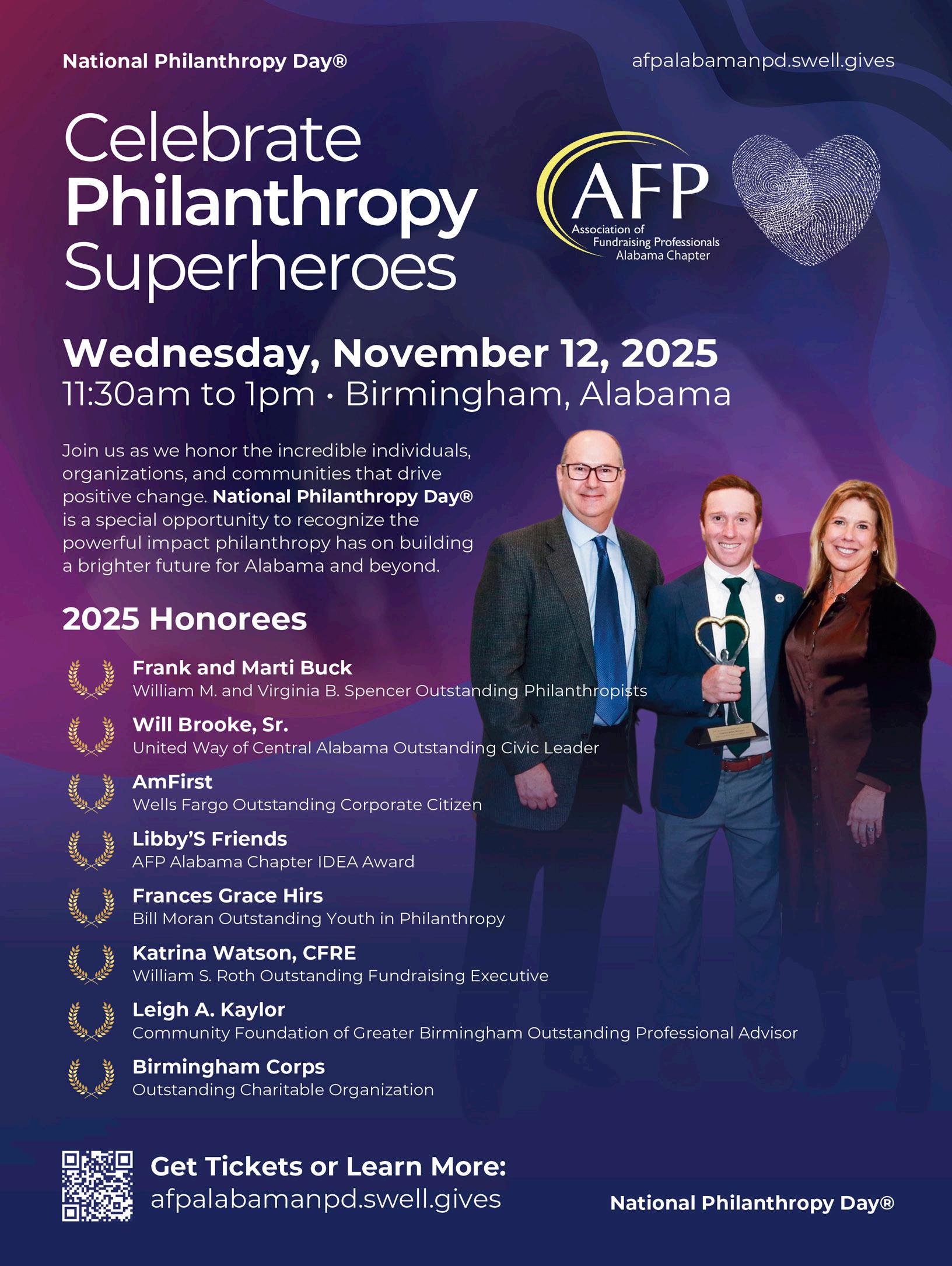 National Philanthropy Day®

afpalabamanpd.swell.gives

Celebrate Philanthropy Superheroes

AFP
Association of Fundraising Professionals Alabama Chapter

Wednesday, November 12, 2025
11:30am to 1pm · Birmingham, Alabama

Join us as we honor the incredible individuals, organizations, and communities that drive positive change. National Philanthropy Day® is a special opportunity to recognize the powerful impact philanthropy has on building a brighter future for Alabama and beyond.

2025 Honorees

Frank and Marti Buck
William M. and Virginia B. Spencer Outstanding Philanthropists

Will Brooke, Sr.
United Way of Central Alabama Outstanding Civic Leader

AmFirst
Wells Fargo Outstanding Corporate Citizen

Libby'S Friends
AFP Alabama Chapter IDEA Award

Frances Grace Hirs
Bill Moran Outstanding Youth in Philanthropy

Katrina Watson, CFRE
William S. Roth Outstanding Fundraising Executive

Leigh A. Kaylor
Community Foundation of Greater Birmingham Outstanding Professional Advisor

Birmingham Corps
Outstanding Charitable Organization

Get Tickets or Learn More:
afpalabamanpd.swell.gives

National Philanthropy Day®